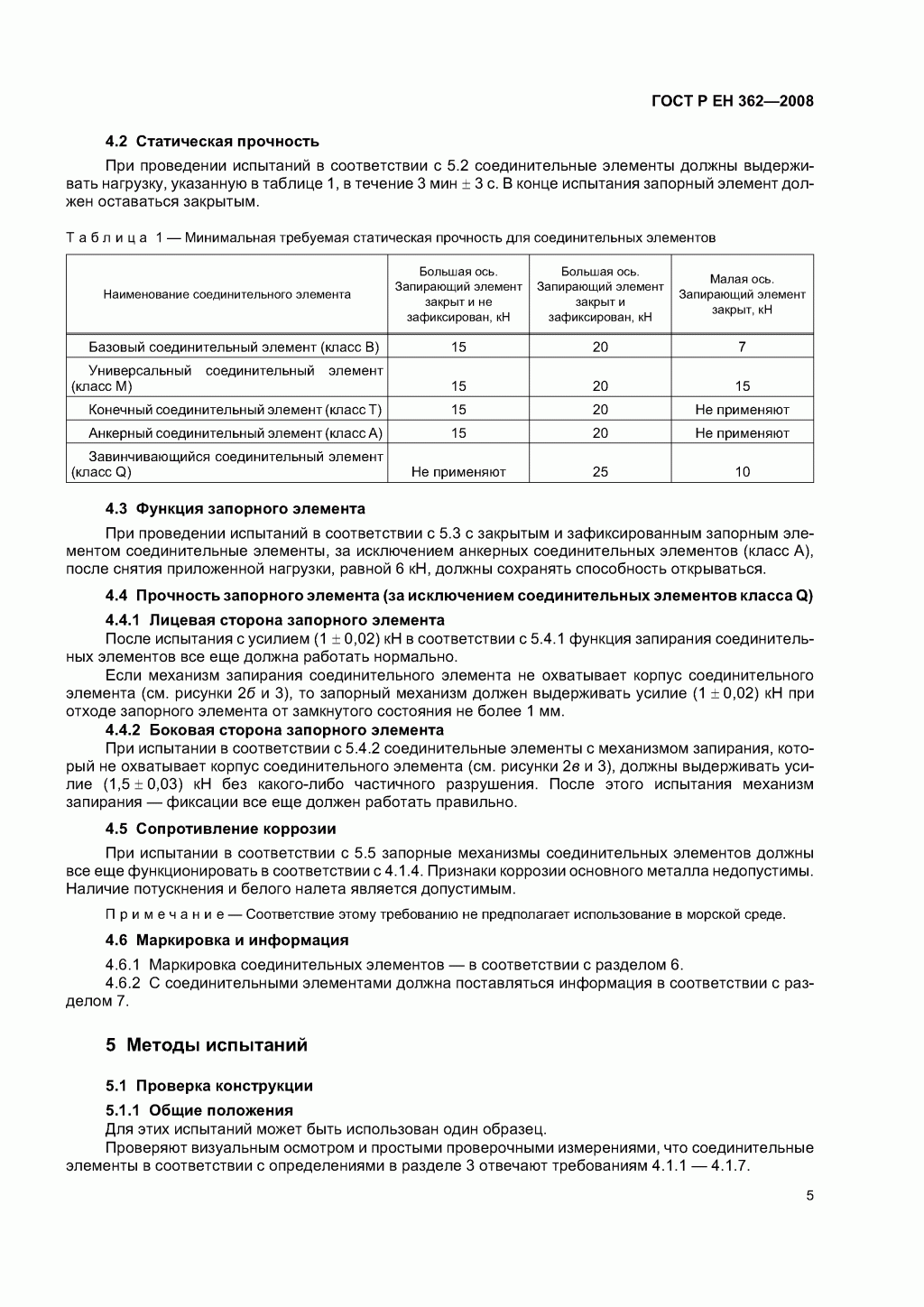 ГОСТ Р ЕН 362—2008

4.2 Статическая прочность

При проведении испытаний в соответствии с 5.2 соединительные элементы должны выдерживать нагрузку, указанную в таблице 1, в течение 3 мин $\pm$ 3 с. В конце испытания запорный элемент должен оставаться закрытым.

Таблица 1 — Минимальная требуемая статическая прочность для соединительных элементов

| Наименование соединительного элемента | Большая ось. Запирающий элемент закрыт и не зафиксирован, кН | Большая ось. Запирающий элемент закрыт и зафиксирован, кН | Малая ось. Запирающий элемент закрыт, кН |
|---|---|---|---|
| Базовый соединительный элемент (класс В) | 15 | 20 | 7 |
| Универсальный соединительный элемент (класс М) | 15 | 20 | 15 |
| Конечный соединительный элемент (класс Т) | 15 | 20 | Не применяют |
| Анкерный соединительный элемент (класс А) | 15 | 20 | Не применяют |
| Завинчивающийся соединительный элемент (класс Q) | Не применяют | 25 | 10 |

4.3 Функция запорного элемента

При проведении испытаний в соответствии с 5.3 с закрытым и зафиксированным запорным элементом соединительные элементы, за исключением анкерных соединительных элементов (класс А), после снятия приложенной нагрузки, равной 6 кН, должны сохранять способность открываться.

4.4 Прочность запорного элемента (за исключением соединительных элементов класса Q)

4.4.1 Лицевая сторона запорного элемента

После испытания с усилием (1 $\pm$ 0,02) кН в соответствии с 5.4.1 функция запирания соединительных элементов все еще должна работать нормально.

Если механизм запирания соединительного элемента не охватывает корпус соединительного элемента (см. рисунки 2б и 3), то запорный механизм должен выдерживать усилие (1 $\pm$ 0,02) кН при отходе запорного элемента от замкнутого состояния не более 1 мм.

4.4.2 Боковая сторона запорного элемента

При испытании в соответствии с 5.4.2 соединительные элементы с механизмом запирания, который не охватывает корпус соединительного элемента (см. рисунки 2в и 3), должны выдерживать усилие (1,5 $\pm$ 0,03) кН без какого-либо частичного разрушения. После этого испытания механизм запирания — фиксации все еще должен работать правильно.

4.5 Сопротивление коррозии

При испытании в соответствии с 5.5 запорные механизмы соединительных элементов должны все еще функционировать в соответствии с 4.1.4. Признаки коррозии основного металла недопустимы. Наличие потускнения и белого налета является допустимым.

Примечание — Соответствие этому требованию не предполагает использование в морской среде.

4.6 Маркировка и информация

4.6.1 Маркировка соединительных элементов — в соответствии с разделом 6.

4.6.2 С соединительными элементами должна поставляться информация в соответствии с разделом 7.

5 Методы испытаний

5.1 Проверка конструкции

5.1.1 Общие положения

Для этих испытаний может быть использован один образец.

Проверяют визуальным осмотром и простыми проверочными измерениями, что соединительные элементы в соответствии с определениями в разделе 3 отвечают требованиям 4.1.1 — 4.1.7.

5